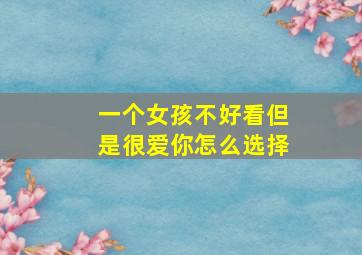 一个女孩不好看但是很爱你怎么选择